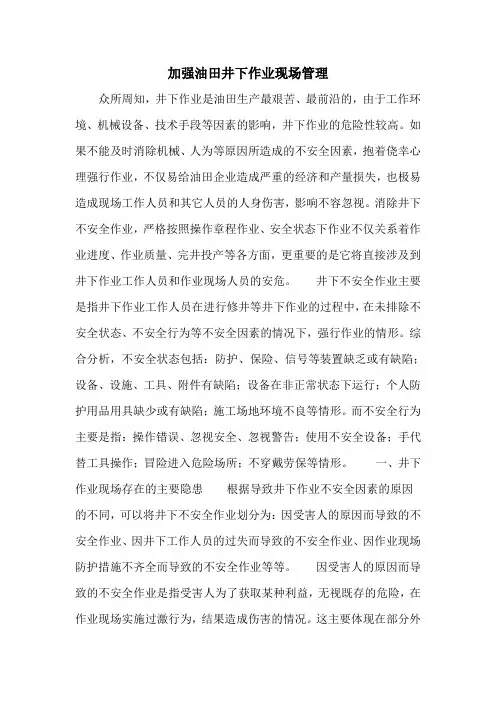 加强油田井下作业现场管理

众所周知，井下作业是油田生产最艰苦、最前沿的，由于工作环境、机械设备、技术手段等因素的影响，井下作业的危险性较高。如果不能及时消除机械、人为等原因所造成的不安全因素，抱着侥幸心理强行作业，不仅易给油田企业造成严重的经济和产量损失，也极易造成现场工作人员和其它人员的人身伤害，影响不容忽视。消除井下不安全作业，严格按照操作章程作业、安全状态下作业不仅关系着作业进度、作业质量、完井投产等各方面，更重要的是它将直接涉及到井下作业工作人员和作业现场人员的安危。 井下不安全作业主要是指井下作业工作人员在进行修井等井下作业的过程中，在未排除不安全状态、不安全行为等不安全因素的情况下，强行作业的情形。综合分析，不安全状态包括：防护、保险、信号等装置缺乏或有缺陷；设备、设施、工具、附件有缺陷；设备在非正常状态下运行；个人防护用品用具缺少或有缺陷；施工场地环境不良等情形。而不安全行为主要是指：操作错误、忽视安全、忽视警告；使用不安全设备；手代替工具操作；冒险进入危险场所；不穿戴劳保等情形。 一、井下作业现场存在的主要隐患 根据导致井下作业不安全因素的原因的不同，可以将井下不安全作业划分为：因受害人的原因而导致的不安全作业、因井下工作人员的过失而导致的不安全作业、因作业现场防护措施不齐全而导致的不安全作业等等。 因受害人的原因而导致的不安全作业是指受害人为了获取某种利益，无视既存的危险，在作业现场实施过激行为，结果造成伤害的情况。这主要体现在部分外